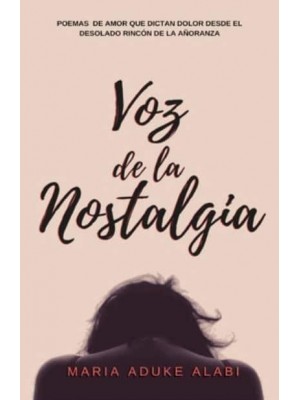 POEMAS DE AMOR QUE DICTAN DOLOR DESDE EL DESOLADO RINCÓN DE LA AÑORANZA

Voz de la Nostalgia

MARIA ADUKE ALABI